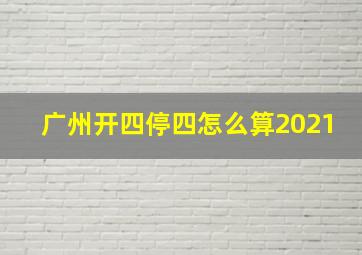 广州开四停四怎么算2021